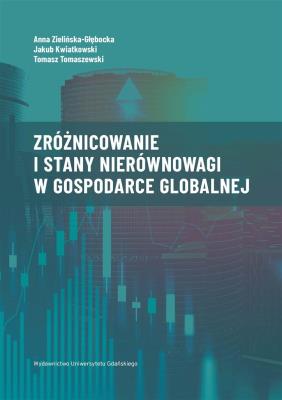 Anna Zielińska-Głębocka
Jakub Kwiatkowski
Tomasz Tomaszewski

ZRÓŻNICOWANIE
I STANY NIERÓWNOWAGI
W GOSPODARCE GLOBALNEJ

Wydawnictwo Uniwersytetu Gdańskiego